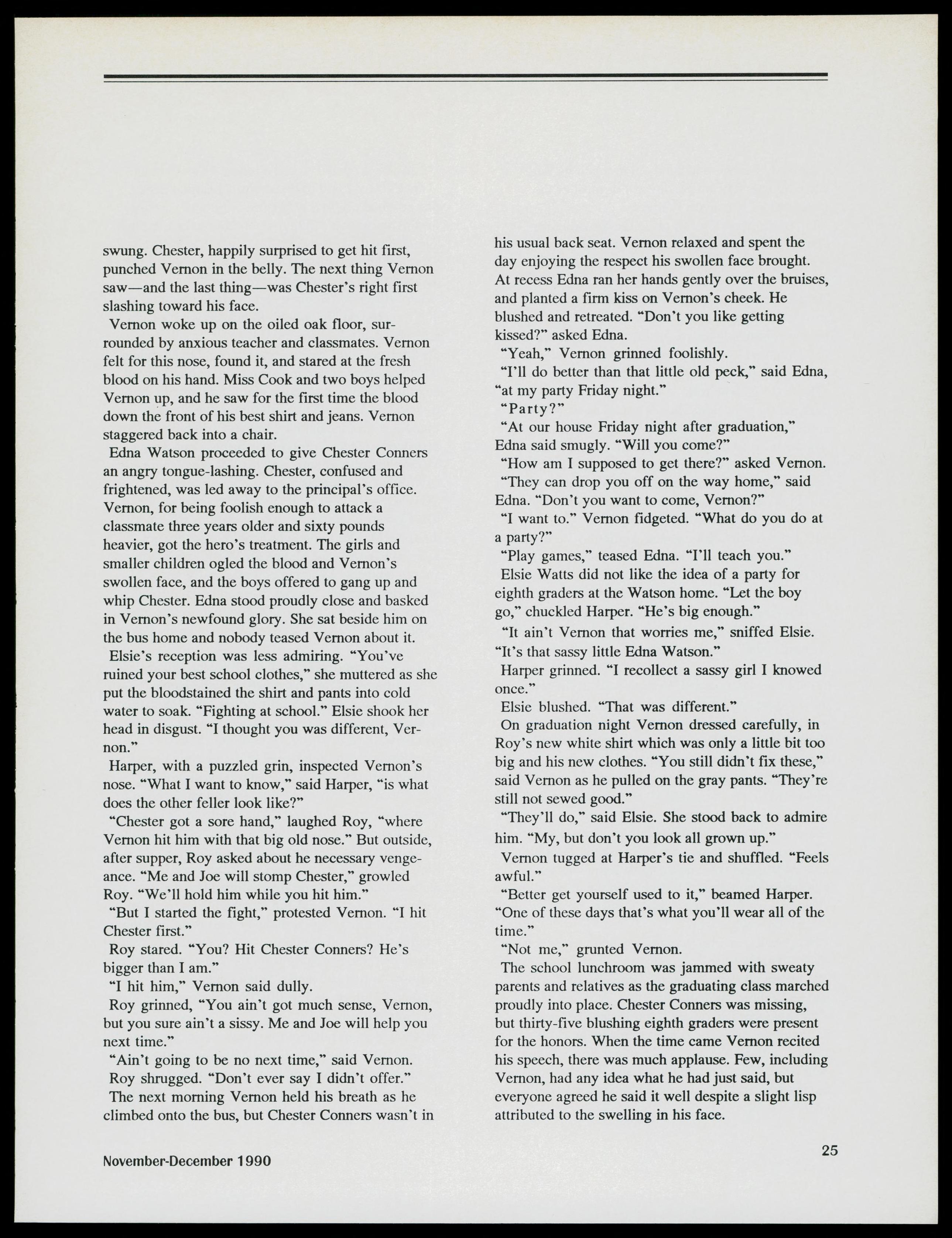 swung. Chester, happily surprised to get hit first, punched Vernon in the belly. The next thing Vernon saw—and the last thing—was Chester's right first slashing toward his face.

Vernon woke up on the oiled oak floor, surrounded by anxious teacher and classmates. Vernon felt for this nose, found it, and stared at the fresh blood on his hand. Miss Cook and two boys helped Vernon up, and he saw for the first time the blood down the front of his best shirt and jeans. Vernon staggered back into a chair.

Edna Watson proceeded to give Chester Conners an angry tongue-lashing. Chester, confused and frightened, was led away to the principal's office. Vernon, for being foolish enough to attack a classmate three years older and sixty pounds heavier, got the hero's treatment. The girls and smaller children ogled the blood and Vernon's swollen face, and the boys offered to gang up and whip Chester. Edna stood proudly close and basked in Vernon's newfound glory. She sat beside him on the bus home and nobody teased Vernon about it.

Elsie's reception was less admiring. "You've ruined your best school clothes," she muttered as she put the bloodstained the shirt and pants into cold water to soak. "Fighting at school." Elsie shook her head in disgust. "I thought you was different, Vernon."

Harper, with a puzzled grin, inspected Vernon's nose. "What I want to know," said Harper, "is what does the other feller look like?"

"Chester got a sore hand," laughed Roy, "where Vernon hit him with that big old nose." But outside, after supper, Roy asked about he necessary vengeance. "Me and Joe will stomp Chester," growled Roy. "We'll hold him while you hit him."

"But I started the fight," protested Vernon. "I hit Chester first."

Roy stared. "You? Hit Chester Conners? He's bigger than I am."

"I hit him," Vernon said dully.

Roy grinned, "You ain't got much sense, Vernon, but you sure ain't a sissy. Me and Joe will help you next time."

"Ain't going to be no next time," said Vernon.

Roy shrugged. "Don't ever say I didn't offer."

The next morning Vernon held his breath as he climbed onto the bus, but Chester Conners wasn't in his usual back seat. Vernon relaxed and spent the day enjoying the respect his swollen face brought. At recess Edna ran her hands gently over the bruises, and planted a firm kiss on Vernon's cheek. He blushed and retreated. "Don't you like getting kissed?" asked Edna.

"Yeah," Vernon grinned foolishly.

"I'll do better than that little old peck," said Edna, "at my party Friday night."

"Party?"

"At our house Friday night after graduation," Edna said smugly. "Will you come?"

"How am I supposed to get there?" asked Vernon.

"They can drop you off on the way home," said Edna. "Don't you want to come, Vernon?"

"I want to." Vernon fidgeted. "What do you do at a party?"

"Play games," teased Edna. "I'll teach you."

Elsie Watts did not like the idea of a party for eighth graders at the Watson home. "Let the boy go," chuckled Harper. "He's big enough."

"It ain't Vernon that worries me," sniffed Elsie. "It's that sassy little Edna Watson."

Harper grinned. "I recollect a sassy girl I knowed once."

Elsie blushed. "That was different."

On graduation night Vernon dressed carefully, in Roy's new white shirt which was only a little bit too big and his new clothes. "You still didn't fix these," said Vernon as he pulled on the gray pants. "They're still not sewed good."

"They'll do," said Elsie. She stood back to admire him. "My, but don't you look all grown up."

Vernon tugged at Harper's tie and shuffled. "Feels awful."

"Better get yourself used to it," beamed Harper. "One of these days that's what you'll wear all of the time."

"Not me," grunted Vernon.

The school lunchroom was jammed with sweaty parents and relatives as the graduating class marched proudly into place. Chester Conners was missing, but thirty-five blushing eighth graders were present for the honors. When the time came Vernon recited his speech, there was much applause. Few, including Vernon, had any idea what he had just said, but everyone agreed he said it well despite a slight lisp attributed to the swelling in his face.

November-December 1990

25